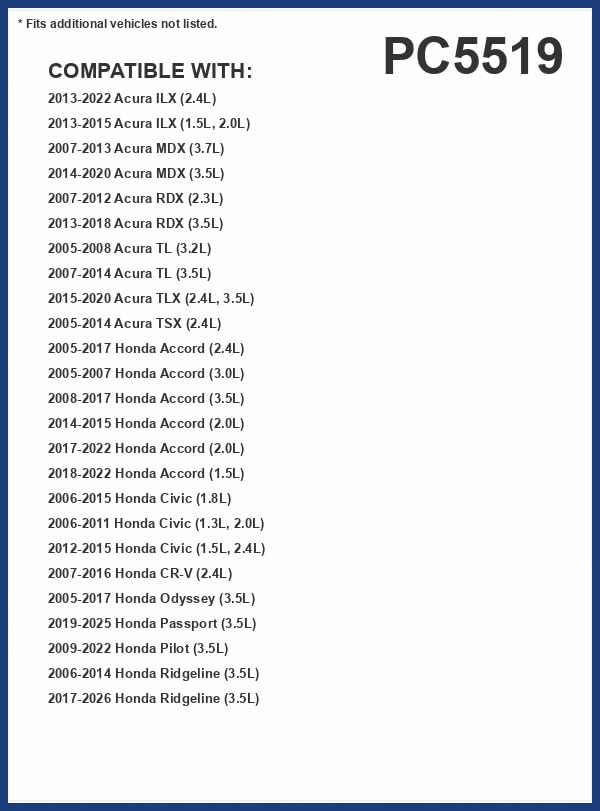 * Fits additional vehicles not listed.

PC5519

COMPATIBLE WITH:

2013-2022 Acura ILX (2.4L)
2013-2015 Acura ILX (1.5L, 2.0L)
2007-2013 Acura MDX (3.7L)
2014-2020 Acura MDX (3.5L)
2007-2012 Acura RDX (2.3L)
2013-2018 Acura RDX (3.5L)
2005-2008 Acura TL (3.2L)
2007-2014 Acura TL (3.5L)
2015-2020 Acura TLX (2.4L, 3.5L)
2005-2014 Acura TSX (2.4L)
2005-2017 Honda Accord (2.4L)
2005-2007 Honda Accord (3.0L)
2008-2017 Honda Accord (3.5L)
2014-2015 Honda Accord (2.0L)
2017-2022 Honda Accord (2.0L)
2018-2022 Honda Accord (1.5L)
2006-2015 Honda Civic (1.8L)
2006-2011 Honda Civic (1.3L, 2.0L)
2012-2015 Honda Civic (1.5L, 2.4L)
2007-2016 Honda CR-V (2.4L)
2005-2017 Honda Odyssey (3.5L)
2019-2025 Honda Passport (3.5L)
2009-2022 Honda Pilot (3.5L)
2006-2014 Honda Ridgeline (3.5L)
2017-2026 Honda Ridgeline (3.5L)